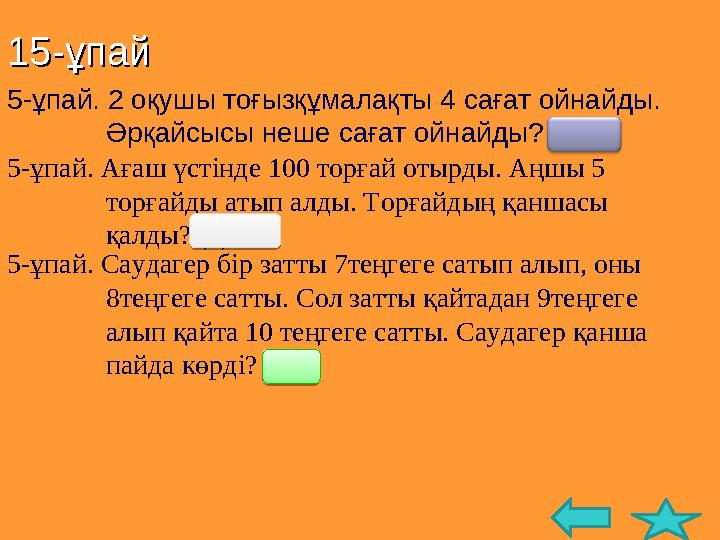 15-ұпай

5-ұпай. 2 оқушы тоғызқұмалақты 4 сағат ойнайды. Әрқайсысы неше сағат ойнайды?

5-ұпай. Ағаш үстінде 100 торғай отырды. Аңшы 5 торғайды атып алды. Торғайдың қаншасы қалды?

5-ұпай. Саудагер бір затты 7теңгеге сатып алып, оны 8теңгеге сатты. Сол затты қайтадан 9теңгеге алып қайта 10 теңгеге сатты. Саудагер қанша пайда көрді?